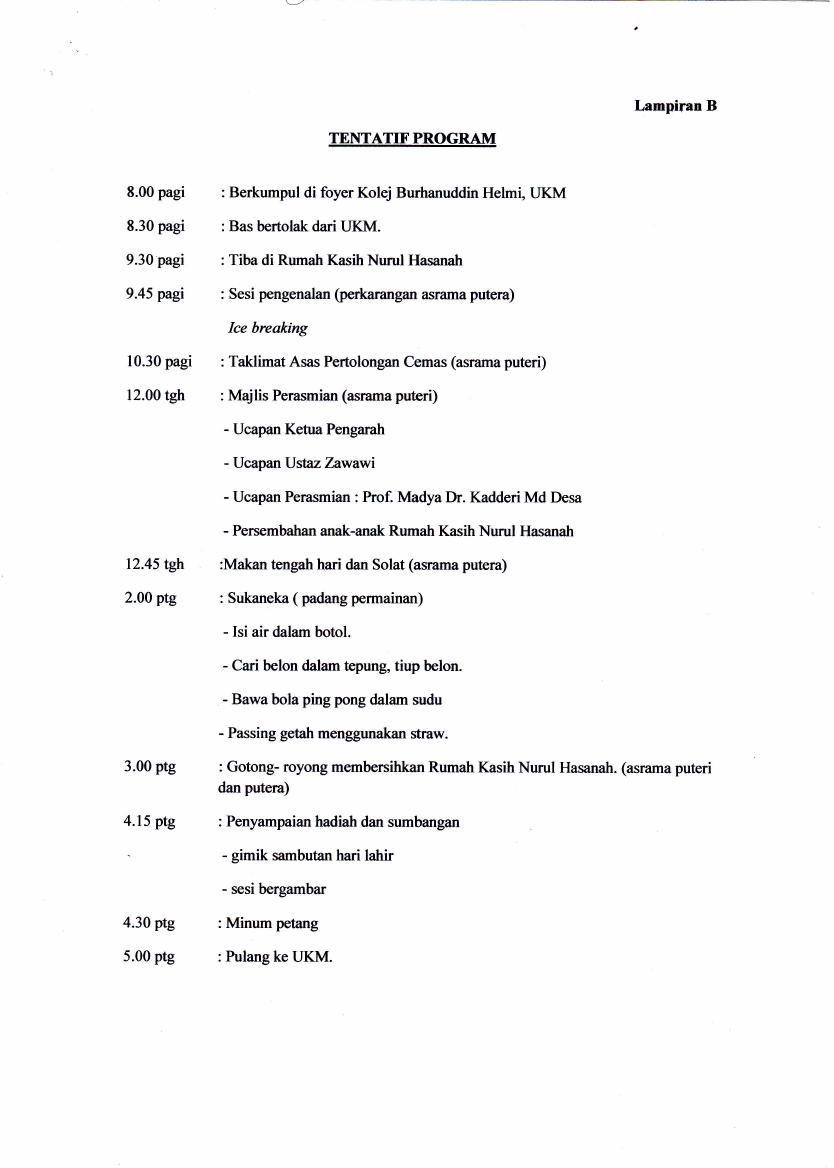 Lampiran B

TENTATIF PROGRAM

8.00 pagi : Berkumpul di foyer Kolej Burhanuddin Helmi, UKM

8.30 pagi : Bas bertolak dari UKM.

9.30 pagi : Tiba di Rumah Kasih Nurul Hasanah

9.45 pagi : Sesi pengenalan (perkarangan asrama putera)

Ice breaking

10.30 pagi : Taklimat Asas Pertolongan Cemas (asrama puteri)

12.00 tgh : Majlis Perasmian (asrama puteri)

- Ucapan Ketua Pengarah

- Ucapan Ustaz Zawawi

- Ucapan Perasmian : Prof. Madya Dr. Kadderi Md Desa

- Persembahan anak-anak Rumah Kasih Nurul Hasanah

12.45 tgh :Makan tengah hari dan Solat (asrama putera)

2.00 ptg : Sukaneka ( padang permainan)

- Isi air dalam botol.

- Cari belon dalam tepung, tiup belon.

- Bawa bola ping pong dalam sudu

- Passing getah menggunakan straw.

3.00 ptg : Gotong- royong membersihkan Rumah Kasih Nurul Hasanah. (asrama puteri dan putera)

4.15 ptg : Penyampaian hadiah dan sumbangan

- gimik sambutan hari lahir

- sesi bergambar

4.30 ptg : Minum petang

5.00 ptg : Pulang ke UKM.